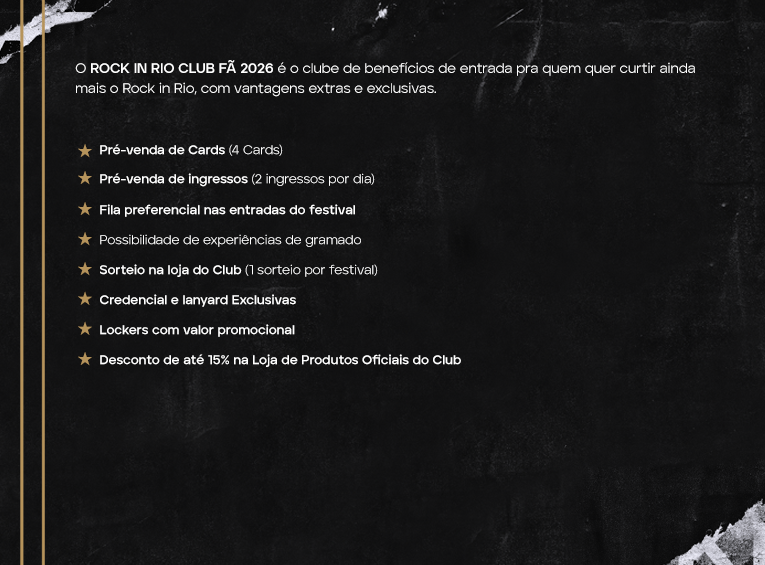 O ROCK IN RIO CLUB FÃ 2026 é o clube de benefícios de entrada pra quem quer curtir ainda mais o Rock in Rio, com vantagens extras e exclusivas.

★ Pré-venda de Cards (4 Cards)
★ Pré-venda de ingressos (2 ingressos por dia)
★ Fila preferencial nas entradas do festival
★ Possibilidade de experiências de gramado
★ Sorteio na loja do Club (1 sorteio por festival)
★ Credencial e lanyard Exclusivas
★ Lockers com valor promocional
★ Desconto de até 15% na Loja de Produtos Oficiais do Club